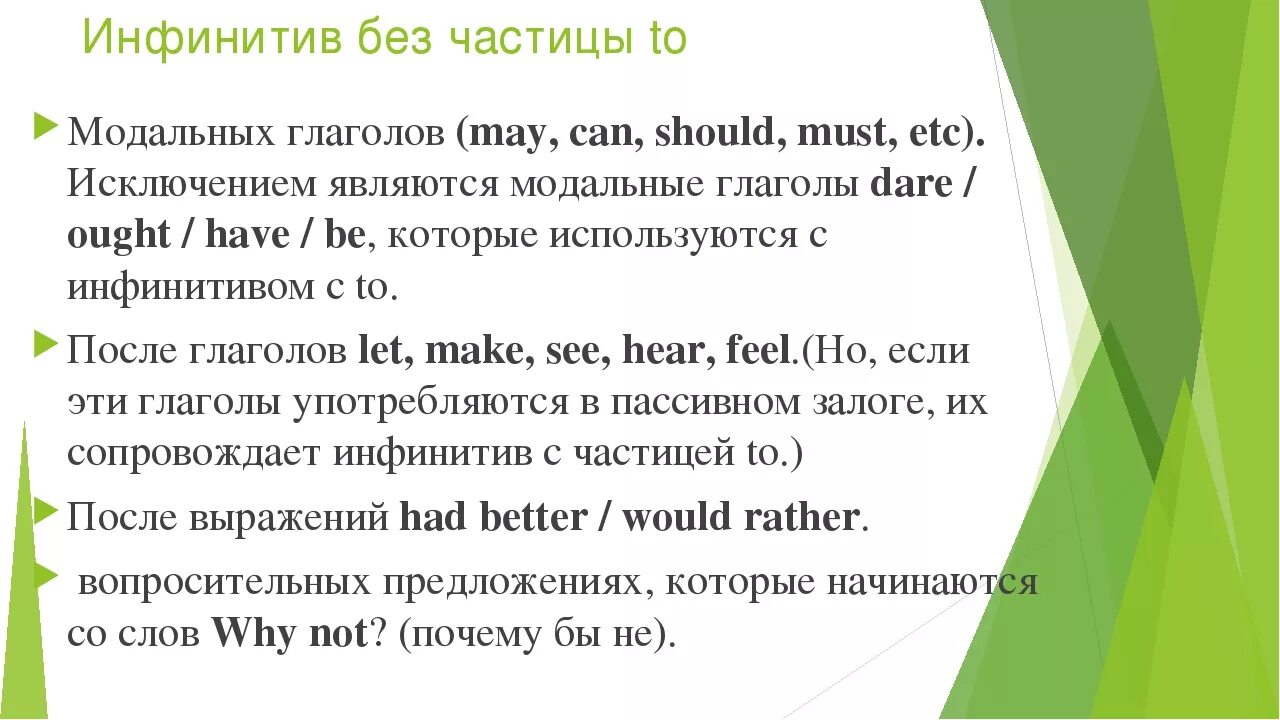 Инфинитив без частицы to

Модальных глаголов (may, can, should, must, etc). Исключением являются модальные глаголы dare / ought / have / be, которые используются с инфинитивом с to.

После глаголов let, make, see, hear, feel.(Но, если эти глаголы употребляются в пассивном залоге, их сопровождает инфинитив с частицей to.)

После выражений had better / would rather.

вопросительных предложениях, которые начинаются со слов Why not? (почему бы не).